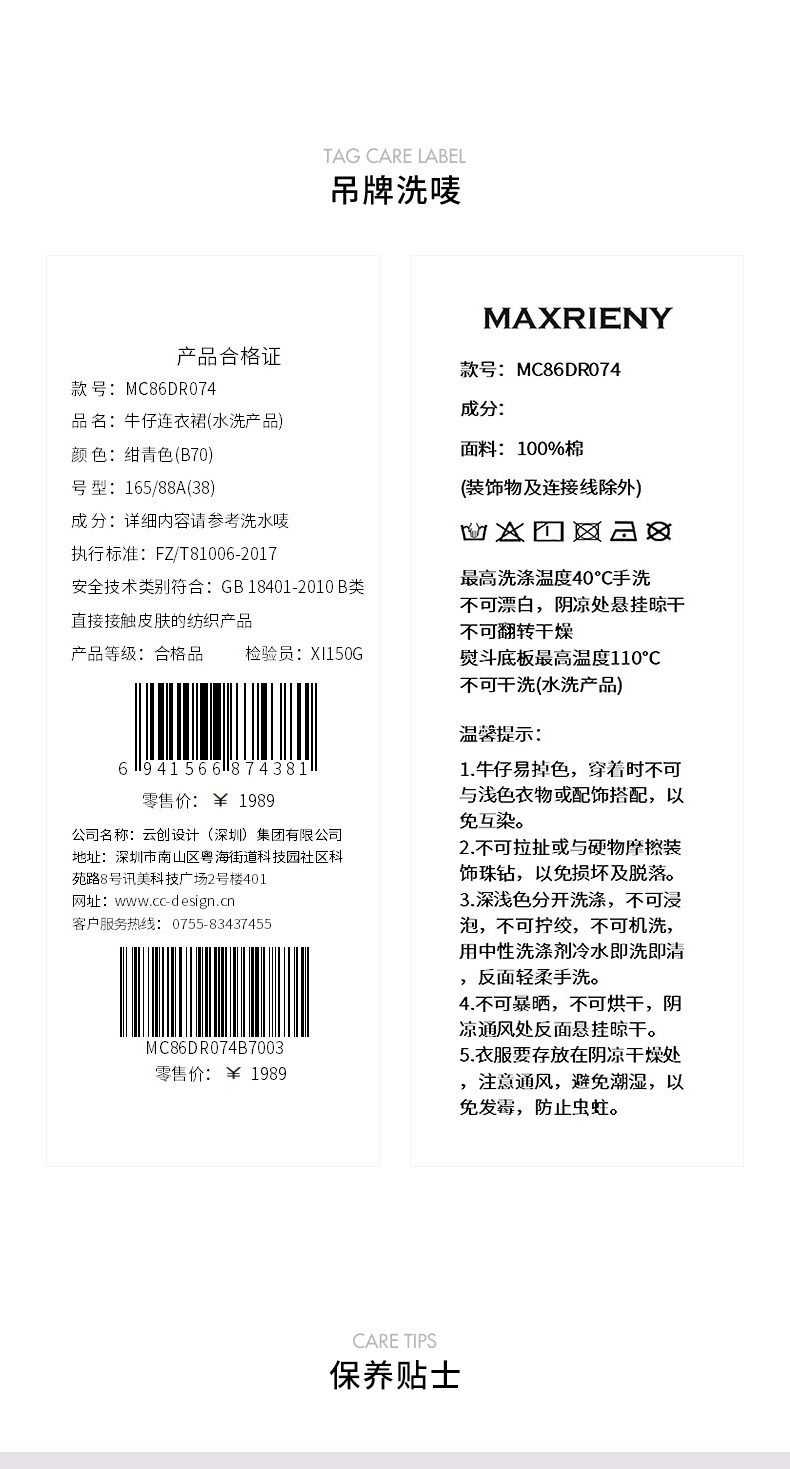 TAG CARE LABEL
吊牌洗唛

产品合格证
款 号：MC86DR074
品 名：牛仔连衣裙(水洗产品)
颜 色：绀青色(B70)
号 型：165/88A(38)
成 分：详细内容请参考洗水唛
执行标准：FZ/T81006-2017
安全技术类别符合：GB 18401-2010 B类
直接接触皮肤的纺织产品
产品等级：合格品　　检验员：XI150G

6 941566 874381
零售价：￥ 1989

公司名称：云创设计（深圳）集团有限公司
地址：深圳市南山区粤海街道科技园社区科苑路8号讯美科技广场2号楼401
网址：www.cc-design.cn
客户服务热线：0755-83437455

MC86DR074B7003
零售价：￥ 1989

MAXRIENY
款号：MC86DR074
成分：
面料：100%棉
(装饰物及连接线除外)

最高洗涤温度40°C手洗
不可漂白，阴凉处悬挂晾干
不可翻转干燥
熨斗底板最高温度110°C
不可干洗(水洗产品)

温馨提示：
1.牛仔易掉色，穿着时不可与浅色衣物或配饰搭配，以免互染。
2.不可拉扯或与硬物摩擦装饰珠钻，以免损坏及脱落。
3.深浅色分开洗涤，不可浸泡，不可拧绞，不可机洗，用中性洗涤剂冷水即洗即清，反面轻柔手洗。
4.不可暴晒，不可烘干，阴凉通风处反面悬挂晾干。
5.衣服要存放在阴凉干燥处，注意通风，避免潮湿，以免发霉，防止虫蛀。

CARE TIPS
保养贴士